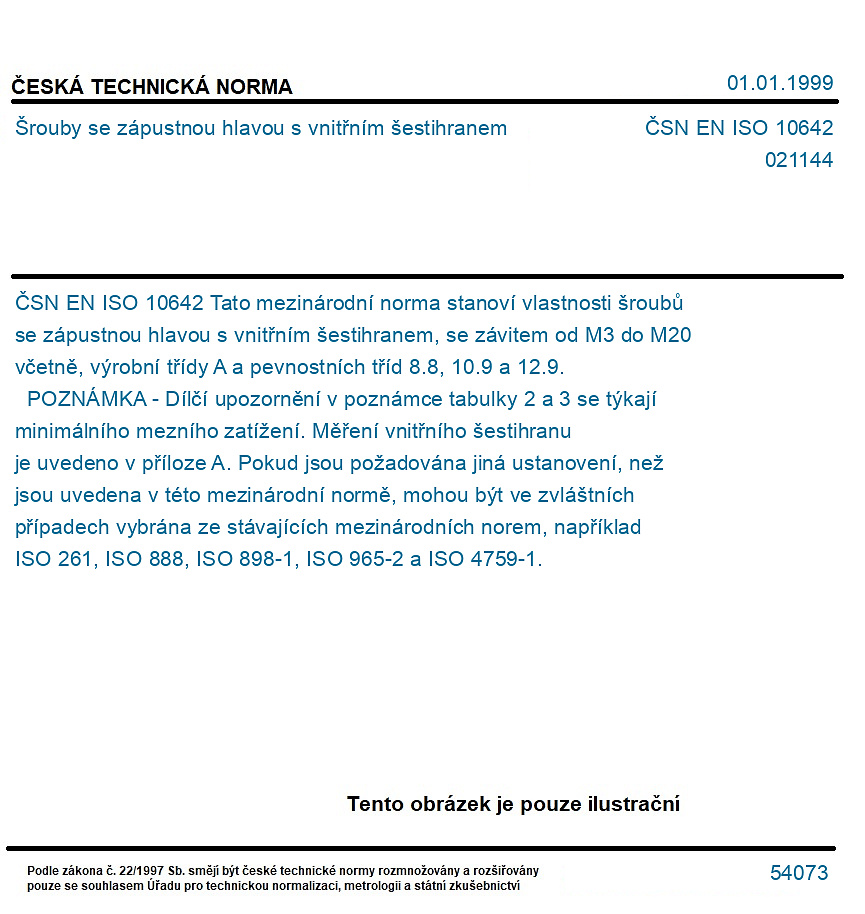 ČESKÁ TECHNICKÁ NORMA
01.01.1999

Šrouby se zápustnou hlavou s vnitřním šestihranem
ČSN EN ISO 10642
021144

ČSN EN ISO 10642 Tato mezinárodní norma stanoví vlastnosti šroubů se zápustnou hlavou s vnitřním šestihranem, se závitem od M3 do M20 včetně, výrobní třídy A a pevnostních tříd 8.8, 10.9 a 12.9.

POZNÁMKA - Dílčí upozornění v poznámce tabulky 2 a 3 se týkají minimálního mezního zatížení. Měření vnitřního šestihranu je uvedeno v příloze A. Pokud jsou požadována jiná ustanovení, než jsou uvedena v této mezinárodní normě, mohou být ve zvláštních případech vybrána ze stávajících mezinárodních norem, například ISO 261, ISO 888, ISO 898-1, ISO 965-2 a ISO 4759-1.

Tento obrázek je pouze ilustrační

Podle zákona č. 22/1997 Sb. smějí být české technické normy rozmnožovány a rozšiřovány pouze se souhlasem Úřadu pro technickou normalizaci, metrologii a státní zkušebnictví
54073